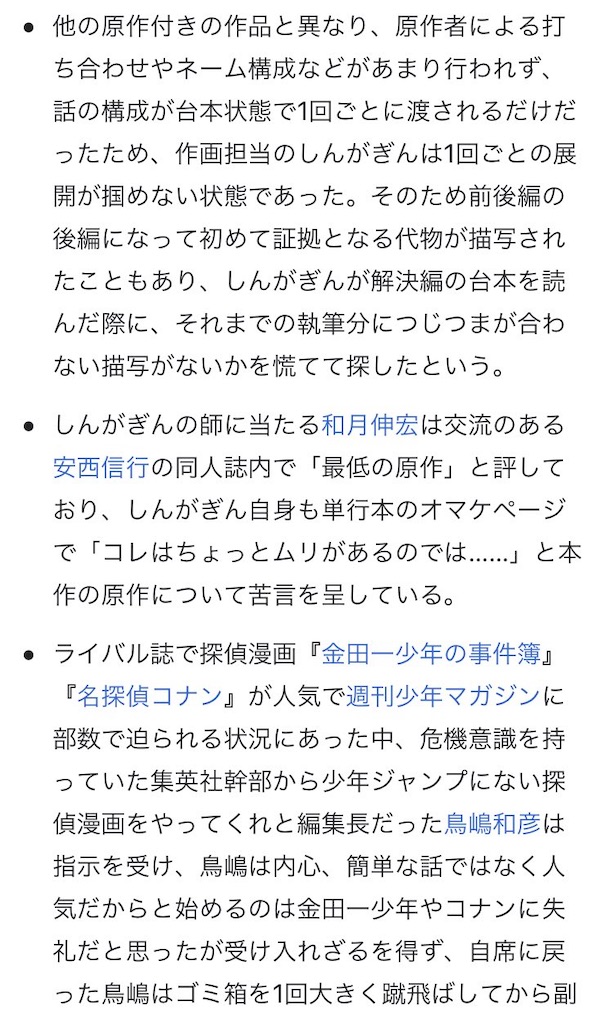 • 他の原作付きの作品と異なり、原作者による打ち合わせやネーム構成などがあまり行われず、話の構成が台本状態で1回ごとに渡されるだけだったため、作画担当のしんがぎんは1回ごとの展開が掴めない状態であった。そのため前後編の後編になって初めて証拠となる代物が描写されたこともあり、しんがぎんが解決編の台本を読んだ際に、それまでの執筆分につじつまが合わない描写がないかを慌てて探したという。

• しんがぎんの師に当たる和月伸宏は交流のある安西信行の同人誌内で「最低の原作」と評しており、しんがぎん自身も単行本のオマケページで「コレはちょっとムリがあるのでは……」と本作の原作について苦言を呈している。

• ライバル誌で探偵漫画『金田一少年の事件簿』『名探偵コナン』が人気で週刊少年マガジンに部数で迫られる状況にあった中、危機意識を持っていた集英社幹部から少年ジャンプにない探偵漫画をやってくれと編集長だった鳥嶋和彦は指示を受け、鳥嶋は内心、簡単な話ではなく人気だからと始めるのは金田一少年やコナンに失礼だと思ったが受け入れざるを得ず、自席に戻った鳥嶋はゴミ箱を1回大きく蹴飛ばしてから副